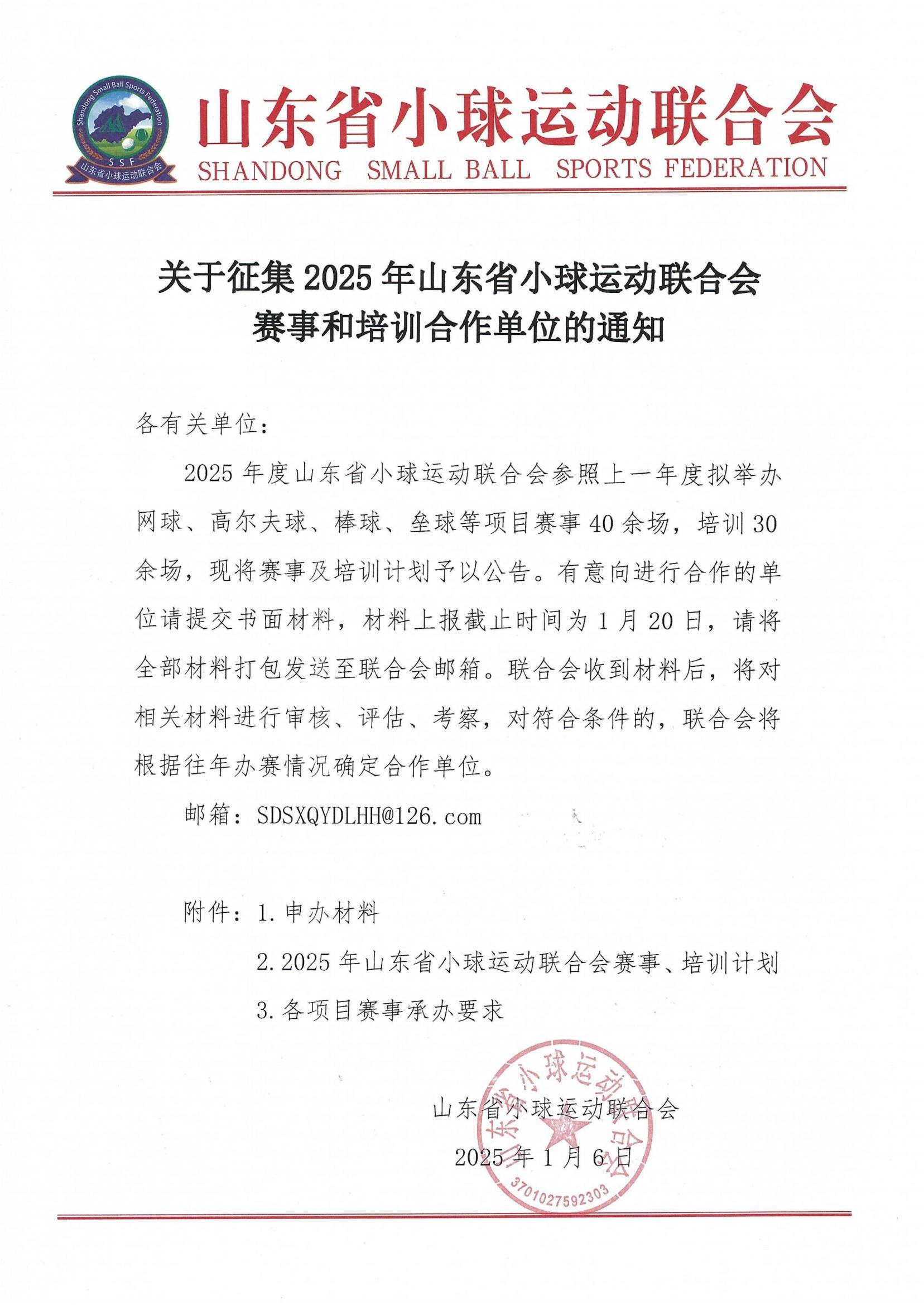 Shandong Small Ball Sports Federation
SSF
山东省小球运动联合会

山东省小球运动联合会
SHANDONG SMALL BALL SPORTS FEDERATION

关于征集 2025 年山东省小球运动联合会赛事和培训合作单位的通知

各有关单位：

2025 年度山东省小球运动联合会参照上一年度拟举办网球、高尔夫球、棒球、垒球等项目赛事 40 余场，培训 30 余场，现将赛事及培训计划予以公告。有意向进行合作的单位请提交书面材料，材料上报截止时间为 1 月 20 日，请将全部材料打包发送至联合会邮箱。联合会收到材料后，将对相关材料进行审核、评估、考察，对符合条件的，联合会将根据往年办赛情况确定合作单位。

邮箱：SDSXQYDLHH@126.com

附件：1.申办材料
2.2025 年山东省小球运动联合会赛事、培训计划
3.各项目赛事承办要求

山东省小球运动联合会
2025 年 1 月 6 日

山东省小球运动联合会
3701027592303